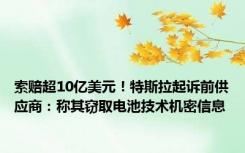 索赔超10亿美元！特斯拉起诉前供应商：称其窃取电池技术机密信息